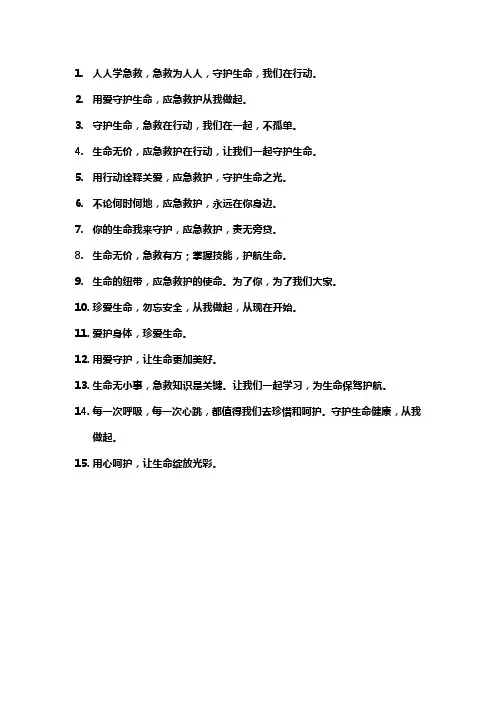 1. 人人学急救，急救为人人，守护生命，我们在行动。

2. 用爱守护生命，应急救护从我做起。

3. 守护生命，急救在行动，我们在一起，不孤单。

4. 生命无价，应急救护在行动，让我们一起守护生命。

5. 用行动诠释关爱，应急救护，守护生命之光。

6. 不论何时何地，应急救护，永远在你身边。

7. 你的生命我来守护，应急救护，责无旁贷。

8. 生命无价，急救有方；掌握技能，护航生命。

9. 生命的纽带，应急救护的使命。为了你，为了我们大家。

10. 珍爱生命，勿忘安全，从我做起，从现在开始。

11. 爱护身体，珍爱生命。

12. 用爱守护，让生命更加美好。

13. 生命无小事，急救知识是关键。让我们一起学习，为生命保驾护航。

14. 每一次呼吸，每一次心跳，都值得我们去珍惜和呵护。守护生命健康，从我做起。

15. 用心呵护，让生命绽放光彩。